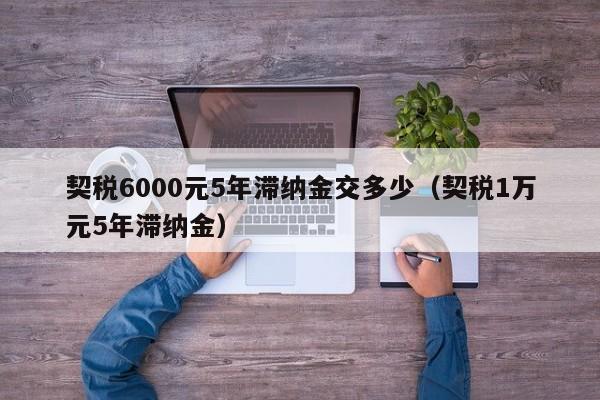 契税6000元5年滞纳金交多少（契税1万元5年滞纳金）